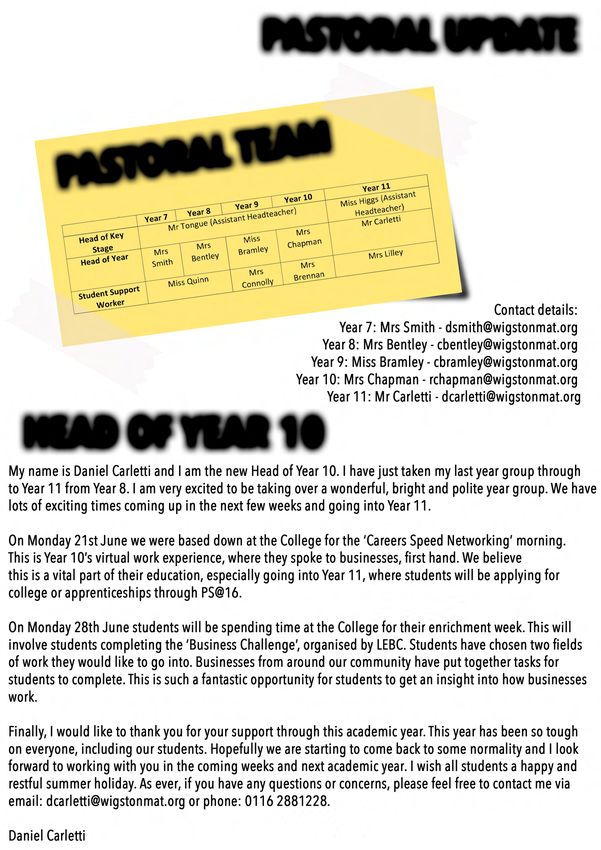 PASTORAL UPDATE

PASTORAL TEAM

| | Year 7 | Year 8 | Year 9 | Year 10 | Year 11 |
|---|---|---|---|---|---|
| Head of Key Stage | Mr Tongue (Assistant Headteacher) | | | | Miss Higgs (Assistant Headteacher) |
| Head of Year | Mrs Smith | Mrs Bentley | Miss Bramley | Mrs Chapman | Mr Carletti |
| Student Support Worker | Miss Quinn | | Mrs Connolly | Mrs Brennan | Mrs Lilley |

Contact details:
Year 7: Mrs Smith - dsmith@wigstonmat.org
Year 8: Mrs Bentley - cbentley@wigstonmat.org
Year 9: Miss Bramley - cbramley@wigstonmat.org
Year 10: Mrs Chapman - rchapman@wigstonmat.org
Year 11: Mr Carletti - dcarletti@wigstonmat.org

HEAD OF YEAR 10

My name is Daniel Carletti and I am the new Head of Year 10. I have just taken my last year group through to Year 11 from Year 8. I am very excited to be taking over a wonderful, bright and polite year group. We have lots of exciting times coming up in the next few weeks and going into Year 11.

On Monday 21st June we were based down at the College for the 'Careers Speed Networking' morning. This is Year 10's virtual work experience, where they spoke to businesses, first hand. We believe this is a vital part of their education, especially going into Year 11, where students will be applying for college or apprenticeships through PS@16.

On Monday 28th June students will be spending time at the College for their enrichment week. This will involve students completing the 'Business Challenge', organised by LEBC. Students have chosen two fields of work they would like to go into. Businesses from around our community have put together tasks for students to complete. This is such a fantastic opportunity for students to get an insight into how businesses work.

Finally, I would like to thank you for your support through this academic year. This year has been so tough on everyone, including our students. Hopefully we are starting to come back to some normality and I look forward to working with you in the coming weeks and next academic year. I wish all students a happy and restful summer holiday. As ever, if you have any questions or concerns, please feel free to contact me via email: dcarletti@wigstonmat.org or phone: 0116 2881228.

Daniel Carletti